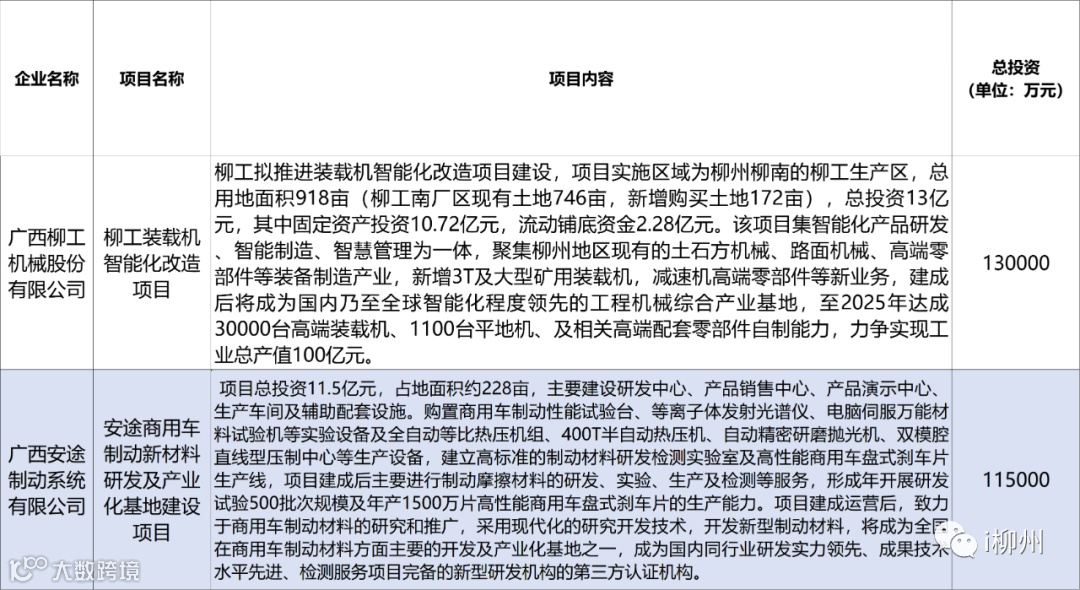 | 企业名称 | 项目名称 | 项目内容 | 总投资（单位：万元） |
|---|---|---|---|
| 广西柳工机械股份有限公司 | 柳工装载机智能化改造项目 | 柳工拟推进装载机智能化改造项目建设，项目实施区域为柳州柳南的柳工生产区，总用地面积918亩（柳工南厂区现有土地746亩，新增购买土地172亩），总投资13亿元，其中固定资产投资10.72亿元，流动铺底资金2.28亿元。该项目集智能化产品研发、智能制造、智慧管理为一体，聚集柳州地区现有的土石方机械、路面机械、高端零部件等装备制造产业，新增3T及大型矿用装载机，减速机高端零部件等新业务，建成后将成为国内乃至全球智能化程度领先的工程机械综合产业基地，至2025年达成30000台高端装载机、1100台平地机、及相关高端配套零部件自制能力，力争实现工业总产值100亿元。 | 130000 |
| 广西安途制动系统有限公司 | 安途商用车制动新材料研发及产业化基地建设项目 | 项目总投资11.5亿元，占地面积约228亩，主要建设研发中心、产品销售中心、产品演示中心、生产车间及辅助配套设施。购置商用车制动性能试验台、等离子体发射光谱仪、电脑伺服万能材料试验机等实验设备及全自动等比热压机组、400T半自动热压机、自动精密研磨抛光机、双模腔直线型压制中心等生产设备，建立高标准的制动材料研发检测实验室及高性能商用车盘式刹车片生产线，项目建成后主要进行制动摩擦材料的研发、实验、生产及检测等服务，形成年开展研发试验500批次规模及年产1500万片高性能商用车盘式刹车片的生产能力。项目建成运营后，致力于商用车制动材料的研究和推广，采用现代化的研究开发技术，开发新型制动材料，将成为全国在商用车制动材料方面主要的开发及产业化基地之一，成为国内同行业研发实力领先、成果技术水平先进、检测服务项目完备的新型研发机构的第三方认证机构。 | 115000 |

大数跨境

i柳州